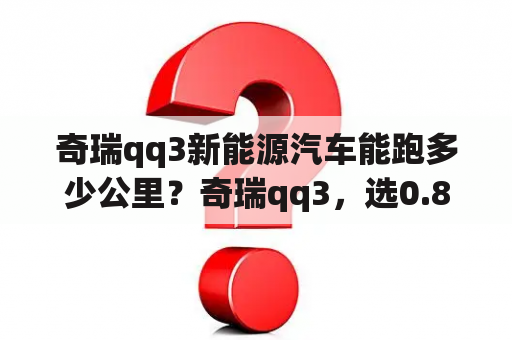 奇瑞qq3新能源汽车能跑多少公里？奇瑞qq3，选0.8